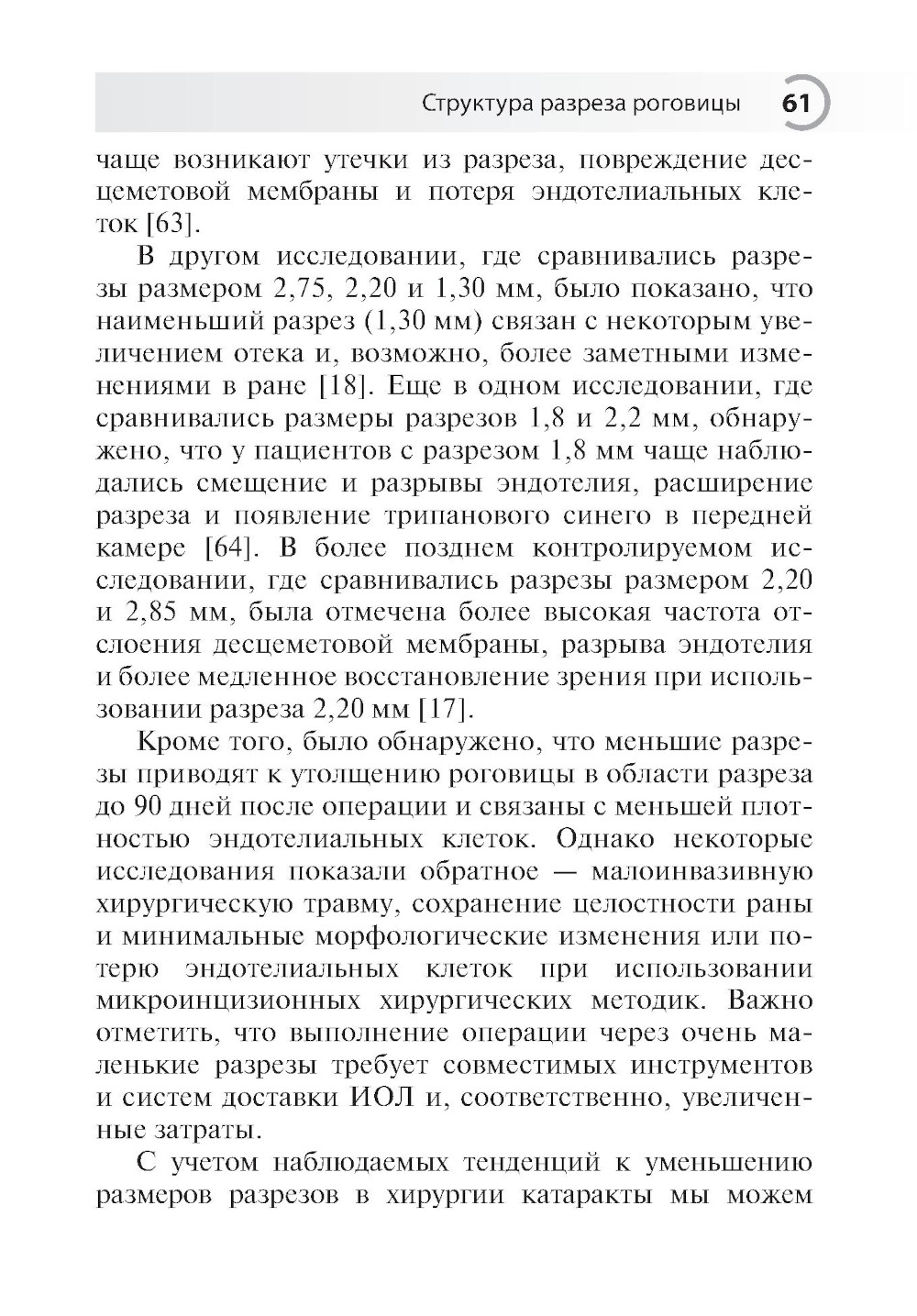 Структура разреза роговицы 61

чаще возникают утечки из разреза, повреждение десцеметовой мембраны и потеря эндотелиальных клеток [63].

В другом исследовании, где сравнивались разрезы размером 2,75, 2,20 и 1,30 мм, было показано, что наименьший разрез (1,30 мм) связан с некоторым увеличением отека и, возможно, более заметными изменениями в ране [18]. Еще в одном исследовании, где сравнивались размеры разрезов 1,8 и 2,2 мм, обнаружено, что у пациентов с разрезом 1,8 мм чаще наблюдались смещение и разрывы эндотелия, расширение разреза и появление трипанового синего в передней камере [64]. В более позднем контролируемом исследовании, где сравнивались разрезы размером 2,20 и 2,85 мм, была отмечена более высокая частота отслоения десцеметовой мембраны, разрыва эндотелия и более медленное восстановление зрения при использовании разреза 2,20 мм [17].

Кроме того, было обнаружено, что меньшие разрезы приводят к утолщению роговицы в области разреза до 90 дней после операции и связаны с меньшей плотностью эндотелиальных клеток. Однако некоторые исследования показали обратное — малоинвазивную хирургическую травму, сохранение целостности раны и минимальные морфологические изменения или потерю эндотелиальных клеток при использовании микроинцизионных хирургических методик. Важно отметить, что выполнение операции через очень маленькие разрезы требует совместимых инструментов и систем доставки ИОЛ и, соответственно, увеличенные затраты.

С учетом наблюдаемых тенденций к уменьшению размеров разрезов в хирургии катаракты мы можем